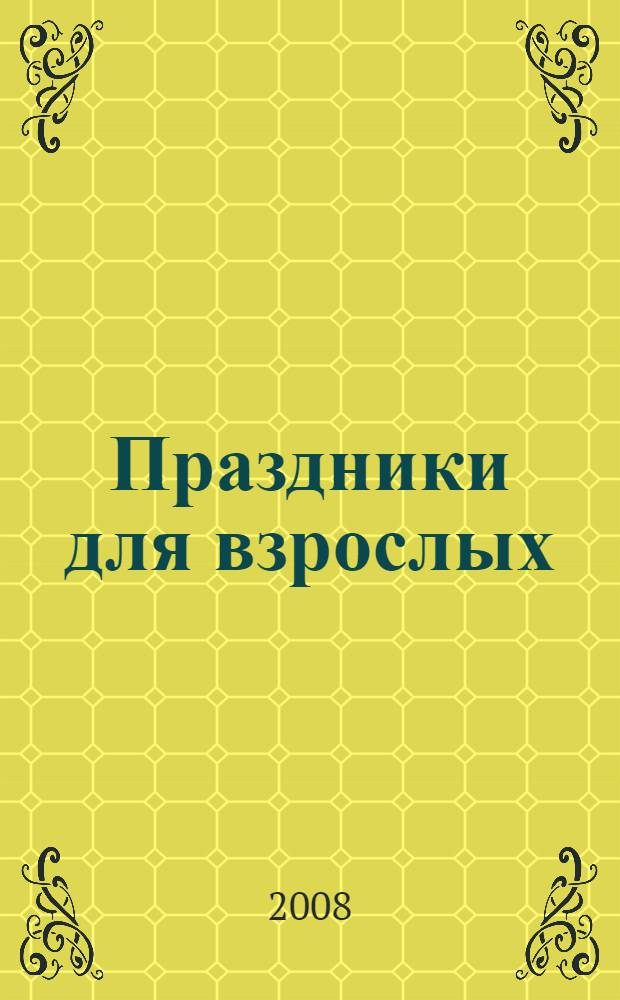 Праздники для взрослых

2008